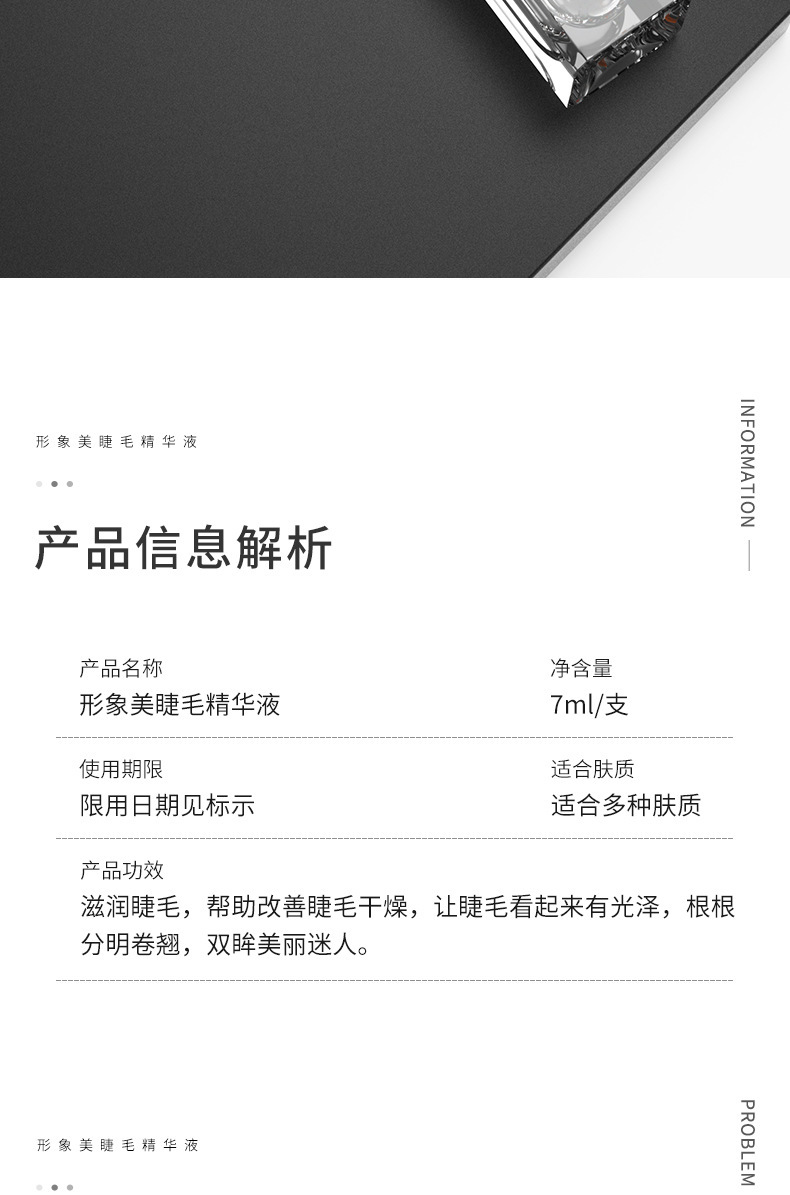 形象美睫毛精华液

产品信息解析

INFORMATION

产品名称
形象美睫毛精华液

净含量
7ml/支

使用期限
限用日期见标示

适合肤质
适合多种肤质

产品功效
滋润睫毛，帮助改善睫毛干燥，让睫毛看起来有光泽，根根分明卷翘，双眸美丽迷人。

形象美睫毛精华液

PROBLEM